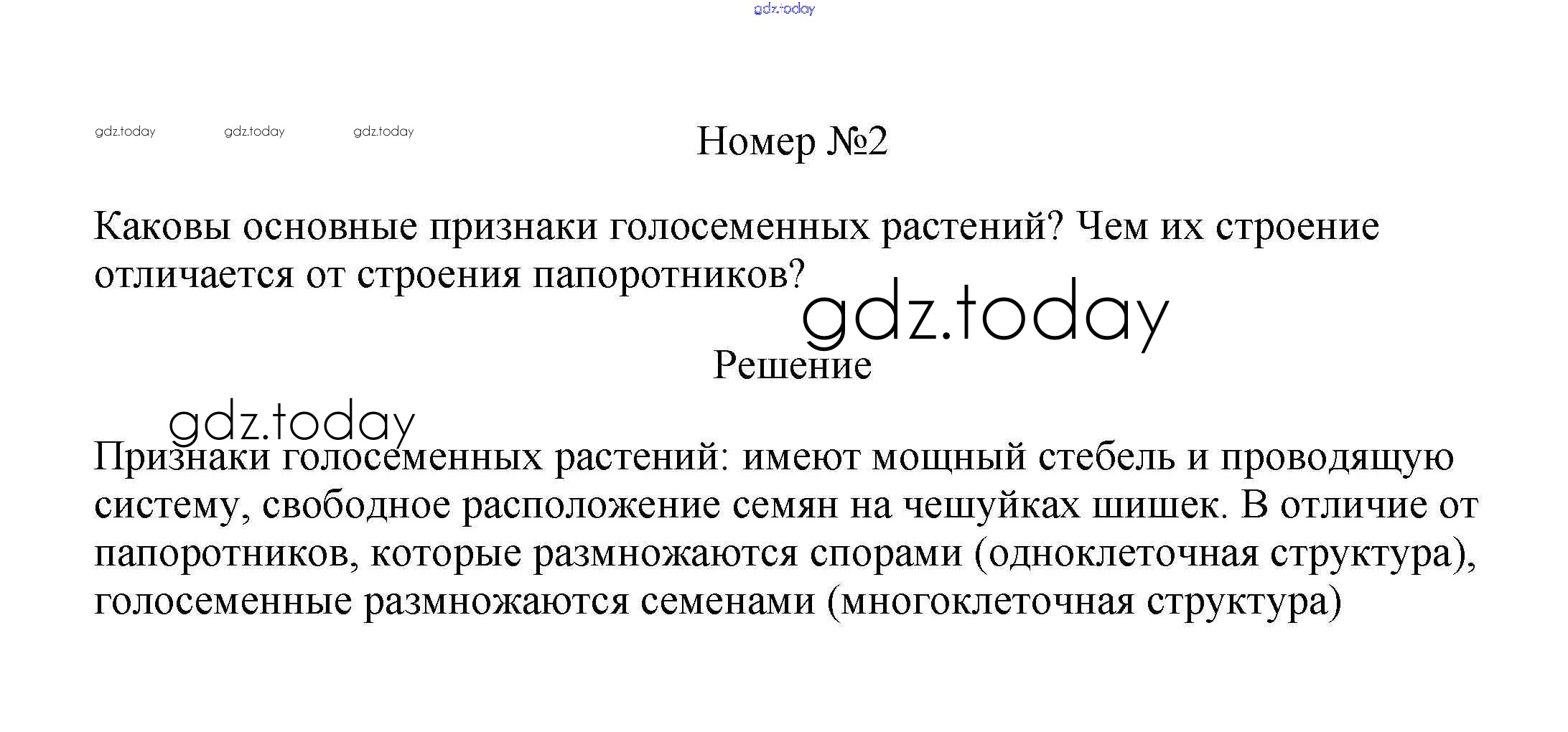 gdz.today

gdz.today gdz.today gdz.today

Номер №2

Каковы основные признаки голосеменных растений? Чем их строение отличается от строения папоротников?

gdz.today

Решение

gdz.today

Признаки голосеменных растений: имеют мощный стебель и проводящую систему, свободное расположение семян на чешуйках шишек. В отличие от папоротников, которые размножаются спорами (одноклеточная структура), голосеменные размножаются семенами (многоклеточная структура)